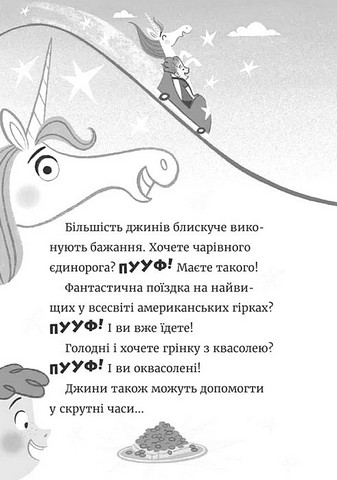 Більшість джинів блискуче виконують бажання. Хочете чарівного єдинорога? ПУУФ! Маєте такого!

Фантастична поїздка на найвищих у всесвіті американських гірках? ПУУФ! І ви вже їдете!

Голодні і хочете грінку з квасолею? ПУУФ! І ви оквасолені!

Джини також можуть допомогти у скрутні часи...